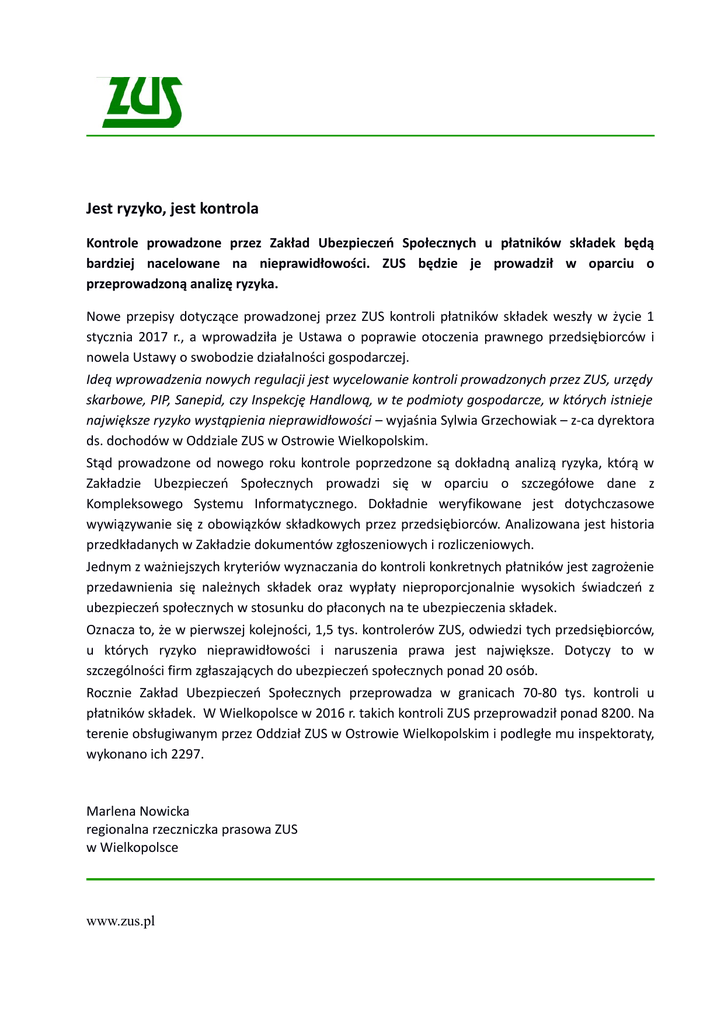 ZUS

Jest ryzyko, jest kontrola

Kontrole prowadzone przez Zakład Ubezpieczeń Społecznych u płatników składek będą bardziej nacelowane na nieprawidłowości. ZUS będzie je prowadził w oparciu o przeprowadzoną analizę ryzyka.

Nowe przepisy dotyczące prowadzonej przez ZUS kontroli płatników składek weszły w życie 1 stycznia 2017 r., a wprowadziła je Ustawa o poprawie otoczenia prawnego przedsiębiorców i nowela Ustawy o swobodzie działalności gospodarczej.

Ideą wprowadzenia nowych regulacji jest wycelowanie kontroli prowadzonych przez ZUS, urzędy skarbowe, PIP, Sanepid, czy Inspekcję Handlową, w te podmioty gospodarcze, w których istnieje największe ryzyko wystąpienia nieprawidłowości – wyjaśnia Sylwia Grzechowiak – z-ca dyrektora ds. dochodów w Oddziale ZUS w Ostrowie Wielkopolskim.

Stąd prowadzone od nowego roku kontrole poprzedzone są dokładną analizą ryzyka, którą w Zakładzie Ubezpieczeń Społecznych prowadzi się w oparciu o szczegółowe dane z Kompleksowego Systemu Informatycznego. Dokładnie weryfikowane jest dotychczasowe wywiązywanie się z obowiązków składkowych przez przedsiębiorców. Analizowana jest historia przedkładanych w Zakładzie dokumentów zgłoszeniowych i rozliczeniowych.

Jednym z ważniejszych kryteriów wyznaczania do kontroli konkretnych płatników jest zagrożenie przedawnienia się należnych składek oraz wypłaty nieproporcjonalnie wysokich świadczeń z ubezpieczeń społecznych w stosunku do płaconych na te ubezpieczenia składek.

Oznacza to, że w pierwszej kolejności, 1,5 tys. kontrolerów ZUS, odwiedzi tych przedsiębiorców, u których ryzyko nieprawidłowości i naruszenia prawa jest największe. Dotyczy to w szczególności firm zgłaszających do ubezpieczeń społecznych ponad 20 osób.

Rocznie Zakład Ubezpieczeń Społecznych przeprowadza w granicach 70-80 tys. kontroli u płatników składek. W Wielkopolsce w 2016 r. takich kontroli ZUS przeprowadził ponad 8200. Na terenie obsługiwanym przez Oddział ZUS w Ostrowie Wielkopolskim i podległe mu inspektoraty, wykonano ich 2297.

Marlena Nowicka
regionalna rzeczniczka prasowa ZUS
w Wielkopolsce

www.zus.pl